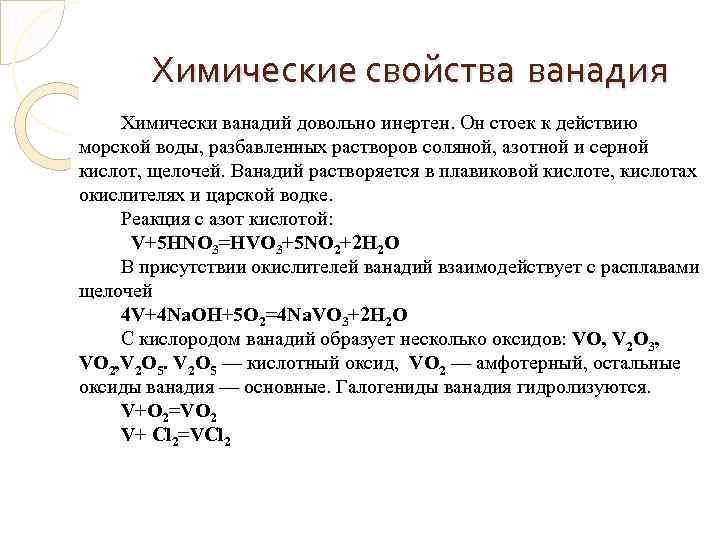 Химические свойства ванадия

Химически ванадий довольно инертен. Он стоек к действию морской воды, разбавленных растворов соляной, азотной и серной кислот, щелочей. Ванадий растворяется в плавиковой кислоте, кислотах окислителях и царской водке.

Реакция с азот кислотой:

$V+5HNO_3=HVO_3+5NO_2+2H_2O$

В присутствии окислителей ванадий взаимодействует с расплавами щелочей

$4V+4NaOH+5O_2=4NaVO_3+2H_2O$

С кислородом ванадий образует несколько оксидов: $VO$, $V_2O_3$, $VO_2$,$V_2O_5$. $V_2O_5$ — кислотный оксид, $VO_2$ — амфотерный, остальные оксиды ванадия — основные. Галогениды ванадия гидролизуются.

$V+O_2=VO_2$

$V+ Cl_2=VCl_2$